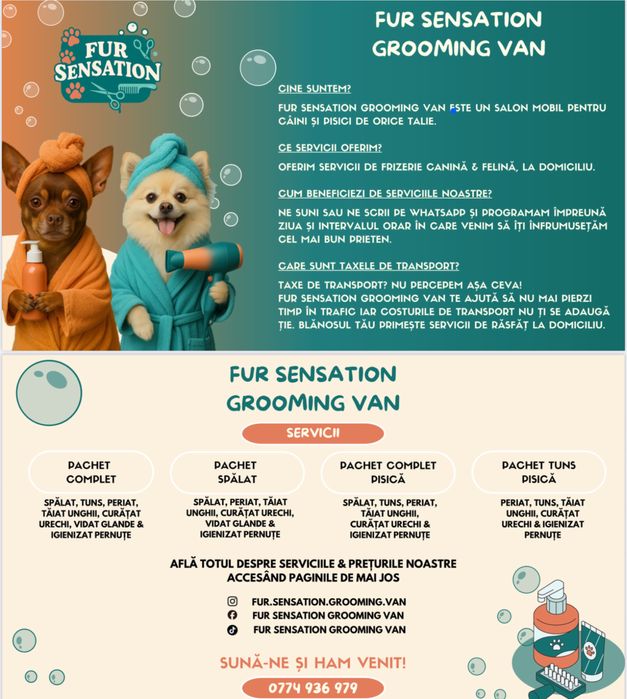 FUR SENSATION

FUR SENSATION GROOMING VAN

CINE SUNTEM?

FUR SENSATION GROOMING VAN ESTE UN SALON MOBIL PENTRU CÂINI ȘI PISICI DE ORICE TALIE.

CE SERVICII OFERIM?

OFERIM SERVICII DE FRIZERIE CANINĂ & FELINĂ, LA DOMICILIU.

CUM BENEFICIEZI DE SERVICIILE NOASTRE?

NE SUNI SAU NE SCRII PE WHATSAPP ȘI PROGRAMAM ÎMPREUNĂ ZIUA ȘI INTERVALUL ORAR ÎN CARE VENIM SĂ ÎȚI ÎNFRUMUSEȚĂM CEL MAI BUN PRIETEN.

CARE SUNT TAXELE DE TRANSPORT?

TAXE DE TRANSPORT? NU PERCEPEM AȘA CEVA!
FUR SENSATION GROOMING VAN TE AJUTĂ SĂ NU MAI PIERZI TIMP ÎN TRAFIC IAR COSTURILE DE TRANSPORT NU ȚI SE ADAUGĂ ȚIE. BLĂNOSUL TĂU PRIMEȘTE SERVICII DE RĂSFĂȚ LA DOMICILIU.

FUR SENSATION GROOMING VAN

SERVICII

PACHET COMPLET
SPĂLAT, TUNS, PERIAT, TĂIAT UNGHII, CURĂȚAT URECHI, VIDAT GLANDE & IGIENIZAT PERNUȚE

PACHET SPĂLAT
SPĂLAT, PERIAT, TĂIAT UNGHII, CURĂȚAT URECHI, VIDAT GLANDE & IGIENIZAT PERNUȚE

PACHET COMPLET PISICĂ
SPĂLAT, TUNS, PERIAT, TĂIAT UNGHII, CURĂȚAT URECHI & IGIENIZAT PERNUȚE

PACHET TUNS PISICĂ
PERIAT, TUNS, TĂIAT UNGHII, CURĂȚAT URECHI & IGIENIZAT PERNUȚE

AFLĂ TOTUL DESPRE SERVICIILE & PREȚURILE NOASTRE ACCESÂND PAGINILE DE MAI JOS

FUR.SENSATION.GROOMING.VAN
FUR SENSATION GROOMING VAN
FUR SENSATION GROOMING VAN

SUNĂ-NE ȘI HAM VENIT!

0774 936 979